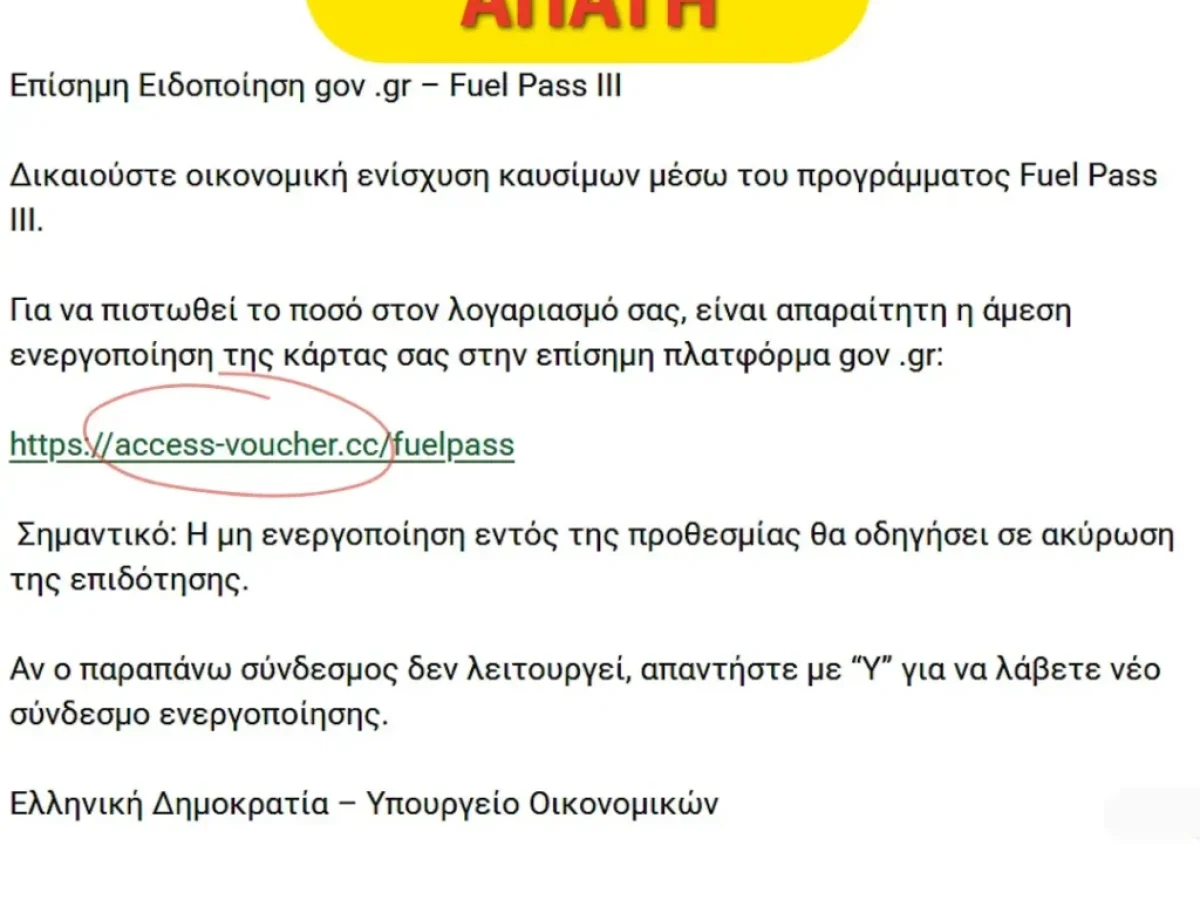 ΑΠΑΤΗ

Επίσημη Ειδοποίηση gov .gr – Fuel Pass III

Δικαιούστε οικονομική ενίσχυση καυσίμων μέσω του προγράμματος Fuel Pass III.

Για να πιστωθεί το ποσό στον λογαριασμό σας, είναι απαραίτητη η άμεση ενεργοποίηση της κάρτας σας στην επίσημη πλατφόρμα gov .gr:

https://access-voucher.cc/fuelpass

Σημαντικό: Η μη ενεργοποίηση εντός της προθεσμίας θα οδηγήσει σε ακύρωση της επιδότησης.

Αν ο παραπάνω σύνδεσμος δεν λειτουργεί, απαντήστε με “Y” για να λάβετε νέο σύνδεσμο ενεργοποίησης.

Ελληνική Δημοκρατία – Υπουργείο Οικονομικών